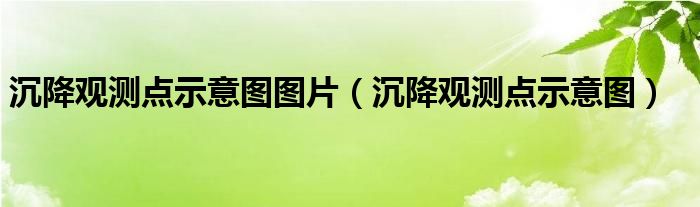 沉降观测点示意图图片（沉降观测点示意图）